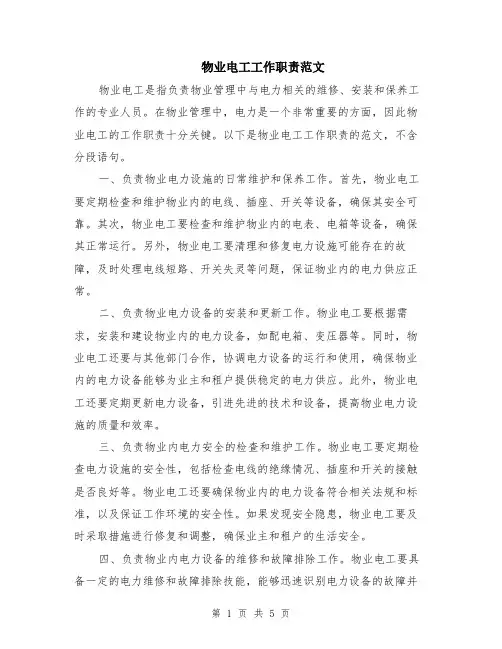 物业电工工作职责范文

物业电工是指负责物业管理中与电力相关的维修、安装和保养工作的专业人员。在物业管理中，电力是一个非常重要的方面，因此物业电工的工作职责十分关键。以下是物业电工工作职责的范文，不含分段语句。

一、负责物业电力设施的日常维护和保养工作。首先，物业电工要定期检查和维护物业内的电线、插座、开关等设备，确保其安全可靠。其次，物业电工要检查和维护物业内的电表、电箱等设备，确保其正常运行。另外，物业电工要清理和修复电力设施可能存在的故障，及时处理电线短路、开关失灵等问题，保证物业内的电力供应正常。

二、负责物业电力设备的安装和更新工作。物业电工要根据需求，安装和建设物业内的电力设备，如配电箱、变压器等。同时，物业电工还要与其他部门合作，协调电力设备的运行和使用，确保物业内的电力设备能够为业主和租户提供稳定的电力供应。此外，物业电工还要定期更新电力设备，引进先进的技术和设备，提高物业电力设施的质量和效率。

三、负责物业内电力安全的检查和维护工作。物业电工要定期检查电力设施的安全性，包括检查电线的绝缘情况、插座和开关的接触是否良好等。物业电工还要确保物业内的电力设备符合相关法规和标准，以及保证工作环境的安全性。如果发现安全隐患，物业电工要及时采取措施进行修复和调整，确保业主和租户的生活安全。

四、负责物业内电力设备的维修和故障排除工作。物业电工要具备一定的电力维修和故障排除技能，能够迅速识别电力设备的故障并

第 1 页 共 5 页